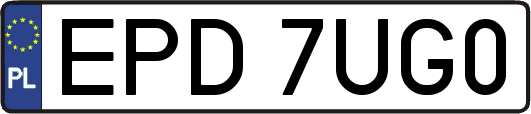 PL
EPD 7UG0